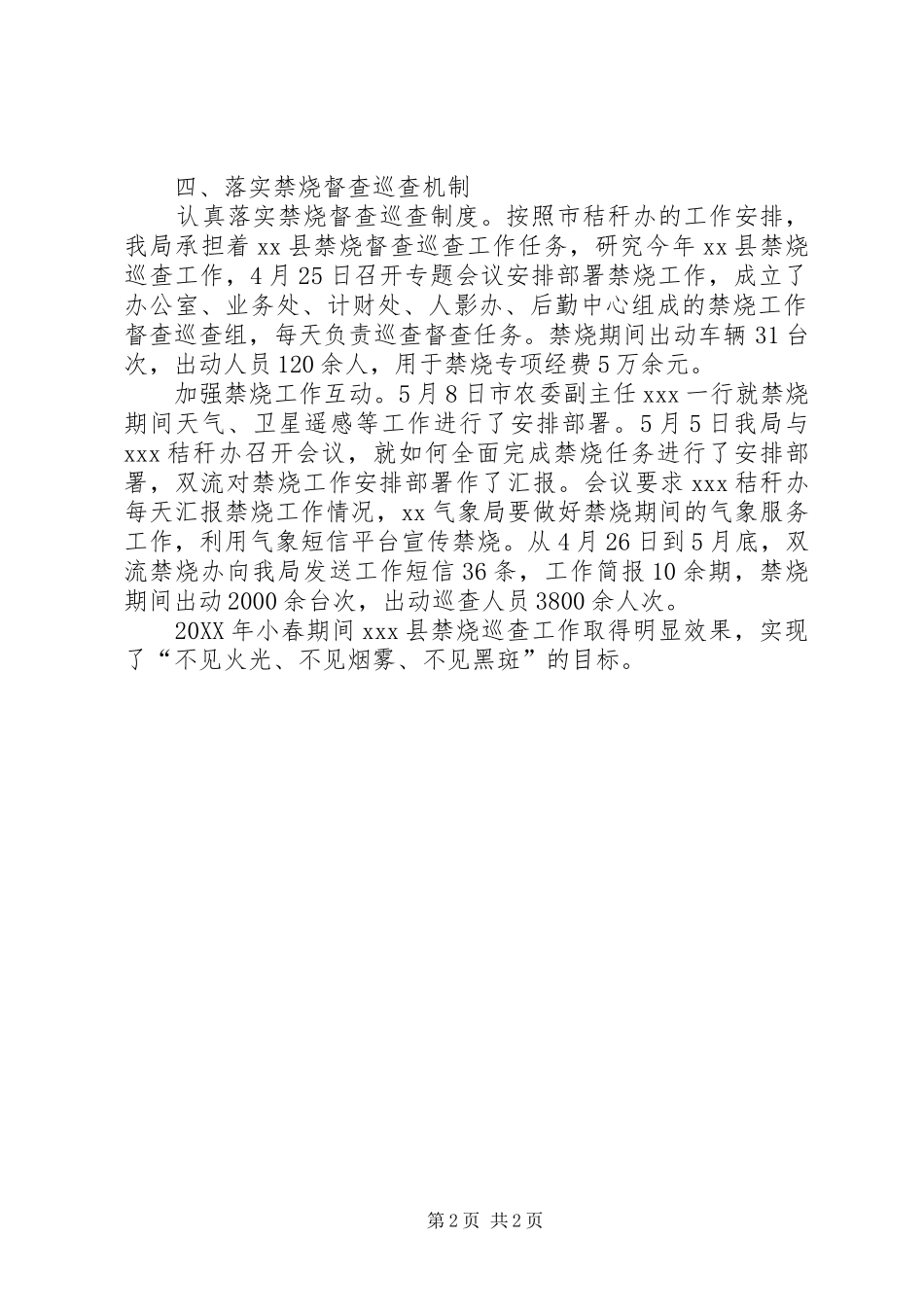 四、落实禁烧督查巡查机制

认真落实禁烧督查巡查制度。按照市秸秆办的工作安排，我局承担着 xx 县禁烧督查巡查工作任务，研究今年 xx 县禁烧巡查工作，4 月 25 日召开专题会议安排部署禁烧工作，成立了办公室、业务处、计财处、人影办、后勤中心组成的禁烧工作督查巡查组，每天负责巡查督查任务。禁烧期间出动车辆 31 台次，出动人员 120 余人，用于禁烧专项经费 5 万余元。

加强禁烧工作互动。5 月 8 日市农委副主任 xxx 一行就禁烧期间天气、卫星遥感等工作进行了安排部署。5 月 5 日我局与 xxx 秸秆办召开会议，就如何全面完成禁烧任务进行了安排部署，双流对禁烧工作安排部署作了汇报。会议要求 xxx 秸秆办每天汇报禁烧工作情况，xx 气象局要做好禁烧期间的气象服务工作，利用气象短信平台宣传禁烧。从 4 月 26 日到 5 月底，双流禁烧办向我局发送工作短信 36 条，工作简报 10 余期，禁烧期间出动 2000 余台次，出动巡查人员 3800 余人次。

20XX 年小春期间 xxx 县禁烧巡查工作取得明显效果，实现了“不见火光、不见烟雾、不见黑斑”的目标。

第 2 页 共 2 页